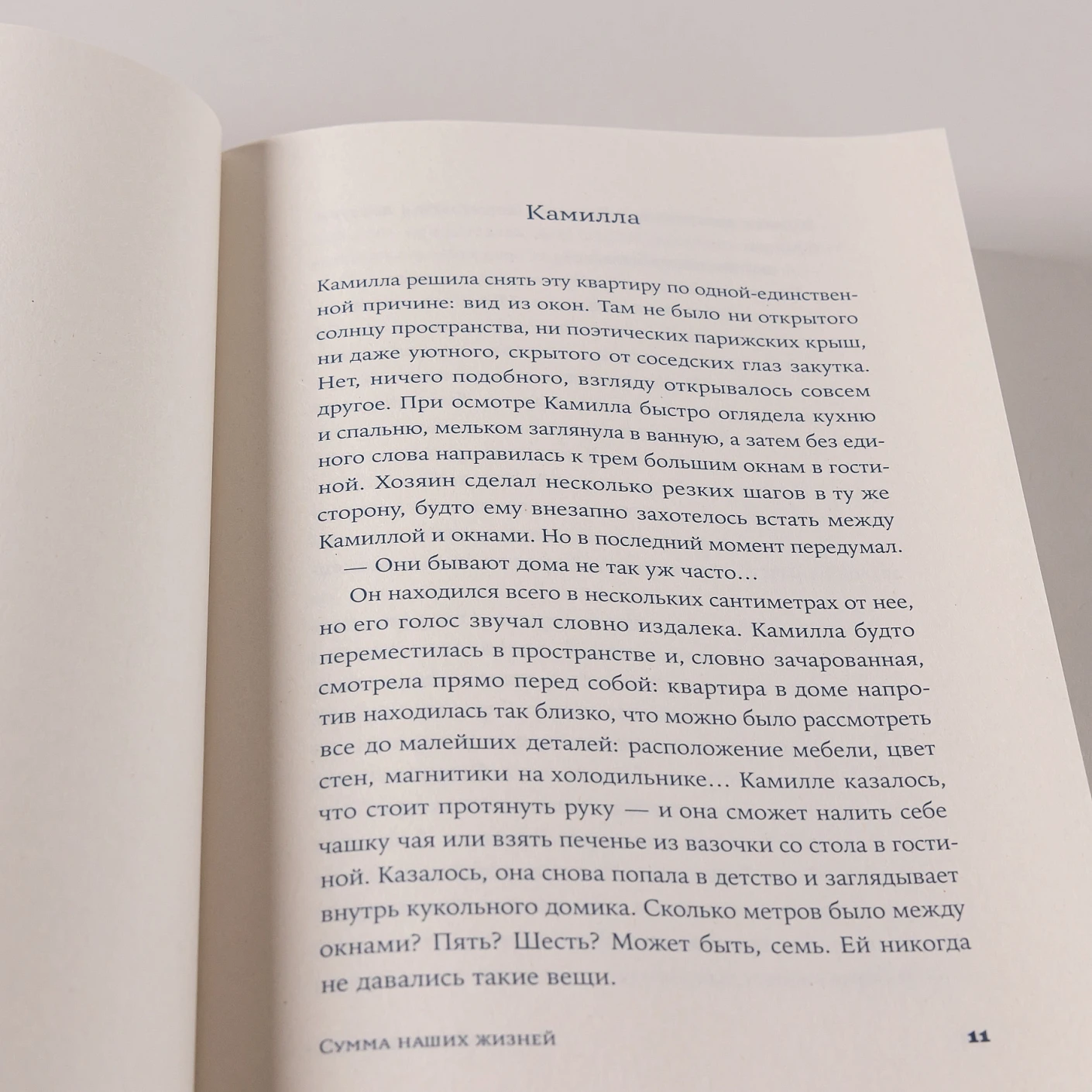 Камилла

Камилла решила снять эту квартиру по одной-единственной причине: вид из окон. Там не было ни открытого солнцу пространства, ни поэтических парижских крыш, ни даже уютного, скрытого от соседских глаз закутка. Нет, ничего подобного, взгляду открывалось совсем другое. При осмотре Камилла быстро оглядела кухню и спальню, мельком заглянула в ванную, а затем без единого слова направилась к трем большим окнам в гостиной. Хозяин сделал несколько резких шагов в ту же сторону, будто ему внезапно захотелось встать между Камиллой и окнами. Но в последний момент передумал.

— Они бывают дома не так уж часто…

Он находился всего в нескольких сантиметрах от нее, но его голос звучал словно издалека. Камилла будто переместилась в пространстве и, словно зачарованная, смотрела прямо перед собой: квартира в доме напротив находилась так близко, что можно было рассмотреть все до малейших деталей: расположение мебели, цвет стен, магнитики на холодильнике… Камилле казалось, что стоит протянуть руку — и она сможет налить себе чашку чая или взять печенье из вазочки со стола в гостиной. Казалось, она снова попала в детство и заглядывает внутрь кукольного домика. Сколько метров было между окнами? Пять? Шесть? Может быть, семь. Ей никогда не давались такие вещи.

Сумма наших жизней 11